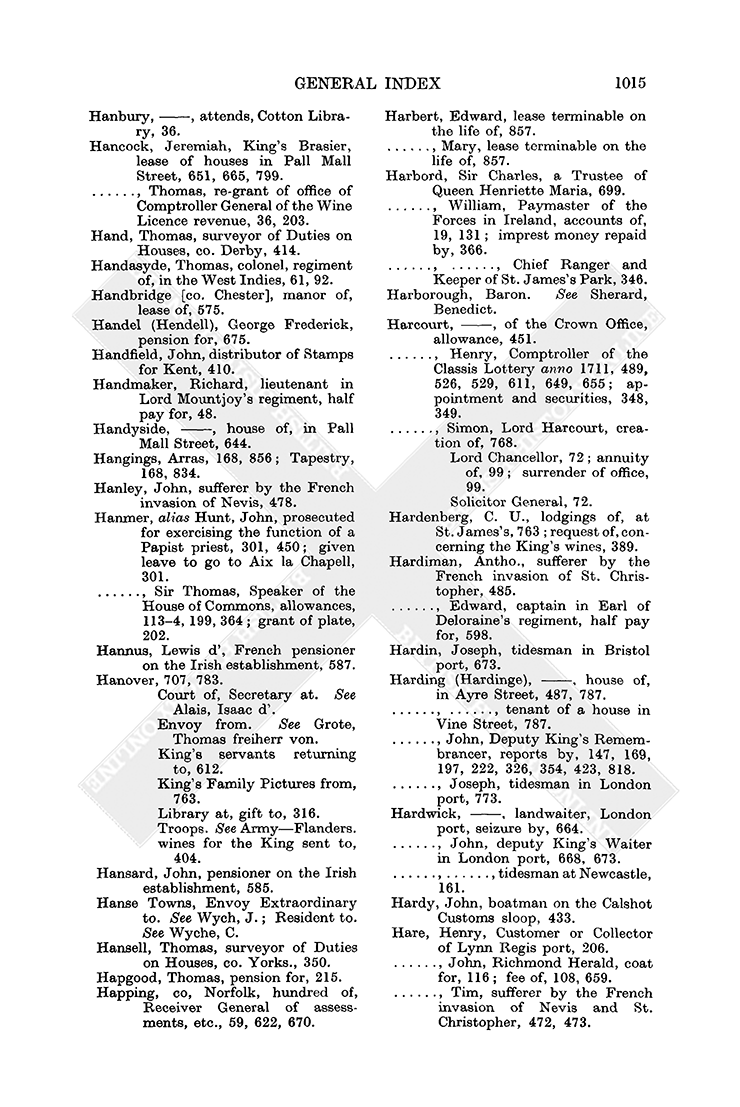 GENERAL INDEX 1015

Hanbury, ——, attends, Cotton Library, 36.

Hancock, Jeremiah, King's Brasier, lease of houses in Pall Mall Street, 651, 665, 799.

......, Thomas, re-grant of office of Comptroller General of the Wine Licence revenue, 36, 203.

Hand, Thomas, surveyor of Duties on Houses, co. Derby, 414.

Handasyde, Thomas, colonel, regiment of, in the West Indies, 61, 92.

Handbridge [co. Chester], manor of, lease of, 575.

Handel (Hendell), George Frederick, pension for, 675.

Handfield, John, distributor of Stamps for Kent, 410.

Handmaker, Richard, lieutenant in Lord Mountjoy's regiment, half pay for, 48.

Handyside, ——, house of, in Pall Mall Street, 644.

Hangings, Arras, 168, 856; Tapestry, 168, 834.

Hanley, John, sufferer by the French invasion of Nevis, 478.

Hanmer, alias Hunt, John, prosecuted for exercising the function of a Papist priest, 301, 450; given leave to go to Aix la Chapell, 301.

......, Sir Thomas, Speaker of the House of Commons, allowances, 113–4, 199, 364; grant of plate, 202.

Hannus, Lewis d', French pensioner on the Irish establishment, 587.

Hanover, 707, 783.
Court of, Secretary at. See Alais, Isaac d'.
Envoy from. See Grote, Thomas freiherr von.
King's servants returning to, 612.
King's Family Pictures from, 763.
Library at, gift to, 316.
Troops. See Army—Flanders.
wines for the King sent to, 404.

Hansard, John, pensioner on the Irish establishment, 585.

Hanse Towns, Envoy Extraordinary to. See Wych, J.; Resident to. See Wyche, C.

Hansell, Thomas, surveyor of Duties on Houses, co. Yorks., 350.

Hapgood, Thomas, pension for, 215.

Happing, co, Norfolk, hundred of, Receiver General of assessments, etc., 59, 622, 670.

Harbert, Edward, lease terminable on the life of, 857.

......, Mary, lease terminable on the life of, 857.

Harbord, Sir Charles, a Trustee of Queen Henriette Maria, 699.

......, William, Paymaster of the Forces in Ireland, accounts of, 19, 131; imprest money repaid by, 366.

......, ......, Chief Ranger and Keeper of St. James's Park, 346.

Harborough, Baron. See Sherard, Benedict.

Harcourt, ——, of the Crown Office, allowance, 451.

......, Henry, Comptroller of the Classis Lottery anno 1711, 489, 526, 529, 611, 649, 655; appointment and securities, 348, 349.

......, Simon, Lord Harcourt, creation of, 768.
Lord Chancellor, 72; annuity of, 99; surrender of office, 99.
Solicitor General, 72.

Hardenberg, C. U., lodgings of, at St. James's, 763; request of, concerning the King's wines, 389.

Hardiman, Antho., sufferer by the French invasion of St. Christopher, 485.

......, Edward, captain in Earl of Deloraine's regiment, half pay for, 598.

Hardin, Joseph, tidesman in Bristol port, 673.

Harding (Hardinge), ——, house of, in Ayre Street, 487, 787.

......, ......, tenant of a house in Vine Street, 787.

......, John, Deputy King's Remembrancer, reports by, 147, 169, 197, 222, 326, 354, 423, 818.

......, Joseph, tidesman in London port, 773.

Hardwick, ——, landwaiter, London port, seizure by, 664.

......, John, deputy King's Waiter in London port, 668, 673.

......, ......, tidesman at Newcastle, 161.

Hardy, John, boatman on the Calshot Customs sloop, 433.

Hare, Henry, Customer or Collector of Lynn Regis port, 206.

......, John, Richmond Herald, coat for, 116; fee of, 108, 659.

......, Tim, sufferer by the French invasion of Nevis and St. Christopher, 472, 473.